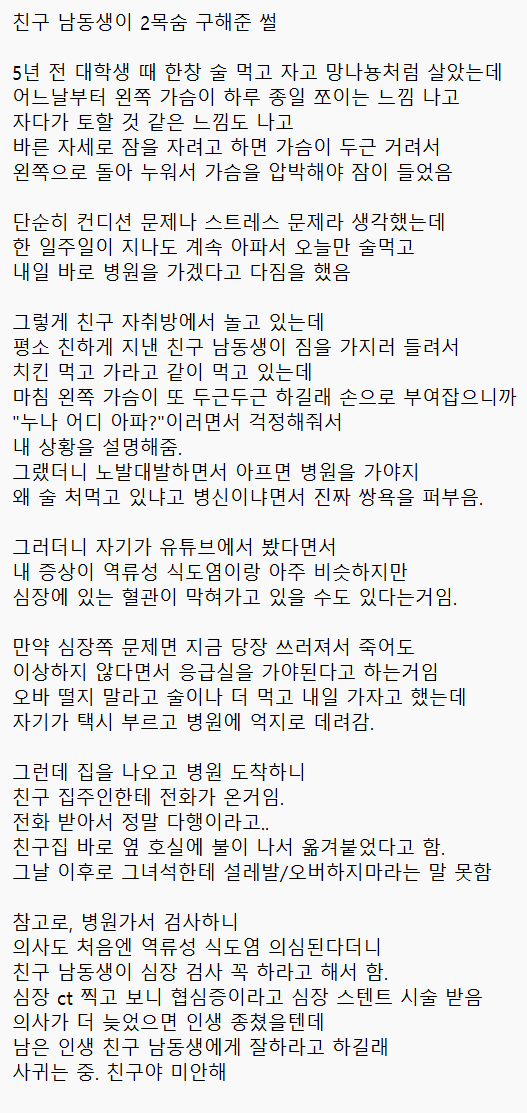 친구 남동생이 2목숨 구해준 썰

5년 전 대학생 때 한창 술 먹고 자고 망나뇽처럼 살았는데
어느날부터 왼쪽 가슴이 하루 종일 쪼이는 느낌 나고
자다가 토할 것 같은 느낌도 나고
바른 자세로 잠을 자려고 하면 가슴이 두근 거려서
왼쪽으로 돌아 누워서 가슴을 압박해야 잠이 들었음

단순히 컨디션 문제나 스트레스 문제라 생각했는데
한 일주일이 지나도 계속 아파서 오늘만 술먹고
내일 바로 병원을 가겠다고 다짐을 했음

그렇게 친구 자취방에서 놀고 있는데
평소 친하게 지낸 친구 남동생이 짐을 가지러 들려서
치킨 먹고 가라고 같이 먹고 있는데
마침 왼쪽 가슴이 또 두근두근 하길래 손으로 부여잡으니까
"누나 어디 아파?"이러면서 걱정해줘서
내 상황을 설명해줌.
그랬더니 노발대발하면서 아프면 병원을 가야지
왜 술 처먹고 있냐고 병신이냐면서 진짜 쌍욕을 퍼부음.

그러더니 자기가 유튜브에서 봤다면서
내 증상이 역류성 식도염이랑 아주 비슷하지만
심장에 있는 혈관이 막혀가고 있을 수도 있다는거임.

만약 심장쪽 문제면 지금 당장 쓰러져서 죽어도
이상하지 않다면서 응급실을 가야된다고 하는거임
오바 떨지 말라고 술이나 더 먹고 내일 가자고 했는데
자기가 택시 부르고 병원에 억지로 데려감.

그런데 집을 나오고 병원 도착하니
친구 집주인한테 전화가 온거임.
전화 받아서 정말 다행이라고..
친구집 바로 옆 호실에 불이 나서 옮겨붙었다고 함.
그날 이후로 그녀석한테 설레발/오버하지마라는 말 못함

참고로, 병원가서 검사하니
의사도 처음엔 역류성 식도염 의심된다더니
친구 남동생이 심장 검사 꼭 하라고 해서 함.
심장 ct 찍고 보니 협심증이라고 심장 스텐트 시술 받음
의사가 더 늦었으면 인생 종쳤을텐데
남은 인생 친구 남동생에게 잘하라고 하길래
사귀는 중. 친구야 미안해